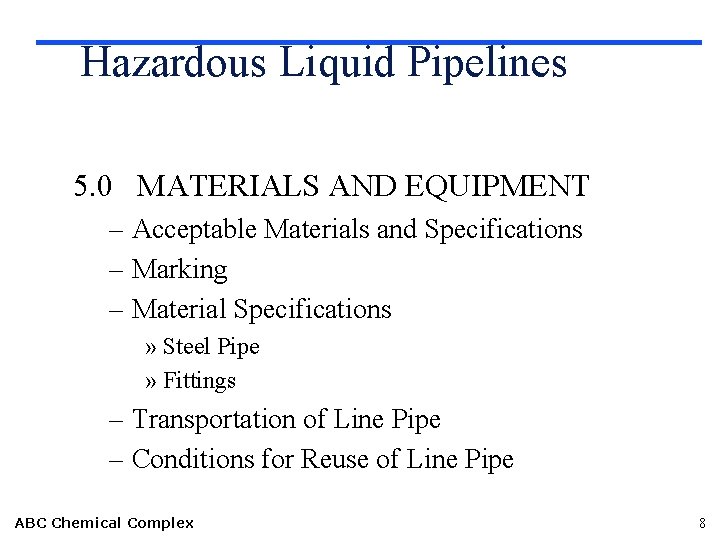 Hazardous Liquid Pipelines

5.0 MATERIALS AND EQUIPMENT

– Acceptable Materials and Specifications
– Marking
– Material Specifications
» Steel Pipe
» Fittings
– Transportation of Line Pipe
– Conditions for Reuse of Line Pipe

ABC Chemical Complex

8